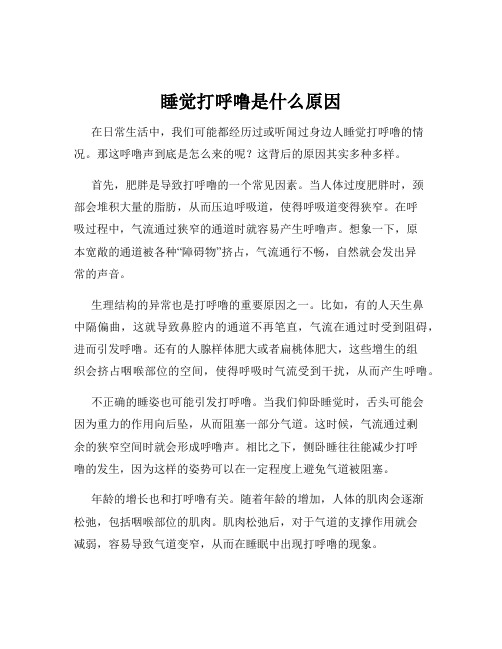 睡觉打呼噜是什么原因

在日常生活中，我们可能都经历过或听闻过身边人睡觉打呼噜的情况。那这呼噜声到底是怎么来的呢？这背后的原因其实多种多样。

首先，肥胖是导致打呼噜的一个常见因素。当人体过度肥胖时，颈部会堆积大量的脂肪，从而压迫呼吸道，使得呼吸道变得狭窄。在呼吸过程中，气流通过狭窄的通道时就容易产生呼噜声。想象一下，原本宽敞的通道被各种“障碍物”挤占，气流通行不畅，自然就会发出异常的声音。

生理结构的异常也是打呼噜的重要原因之一。比如，有的人天生鼻中隔偏曲，这就导致鼻腔内的通道不再笔直，气流在通过时受到阻碍，进而引发呼噜。还有的人腺样体肥大或者扁桃体肥大，这些增生的组织会挤占咽喉部位的空间，使得呼吸时气流受到干扰，从而产生呼噜。

不正确的睡姿也可能引发打呼噜。当我们仰卧睡觉时，舌头可能会因为重力的作用向后坠，从而阻塞一部分气道。这时候，气流通过剩余的狭窄空间时就会形成呼噜声。相比之下，侧卧睡往往能减少打呼噜的发生，因为这样的姿势可以在一定程度上避免气道被阻塞。

年龄的增长也和打呼噜有关。随着年龄的增加，人体的肌肉会逐渐松弛，包括咽喉部位的肌肉。肌肉松弛后，对于气道的支撑作用就会减弱，容易导致气道变窄，从而在睡眠中出现打呼噜的现象。